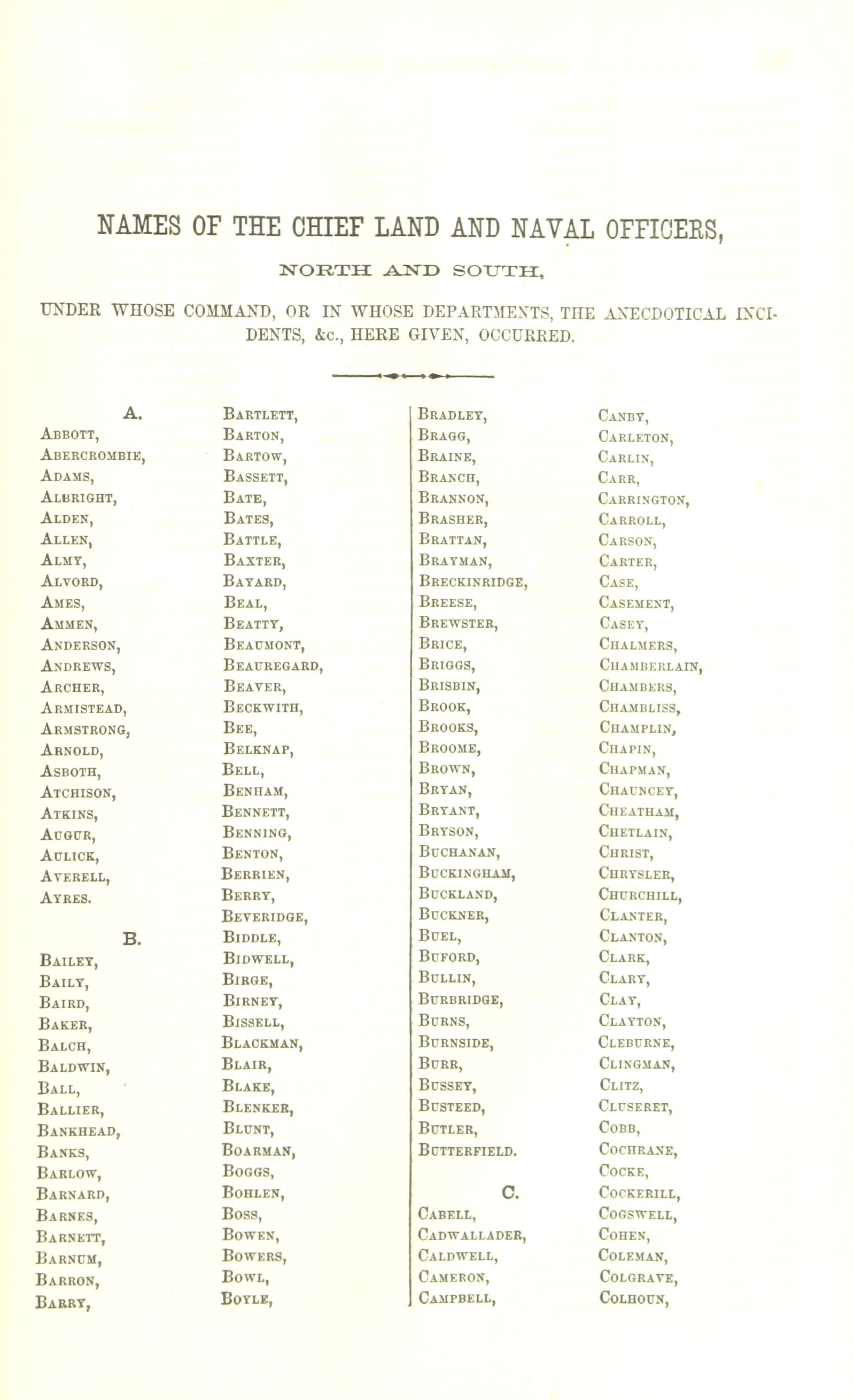 NAMES OF THE CHIEF LAND AND NAVAL OFFICERS,

NORTH AND SOUTH,

UNDER WHOSE COMMAND, OR IN WHOSE DEPARTMENTS, THE ANECDOTICAL INCIDENTS, &c., HERE GIVEN, OCCURRED.

A.
Abbott,
Abercrombie,
Adams,
Albright,
Alden,
Allen,
Almy,
Alvord,
Ames,
Ammen,
Anderson,
Andrews,
Archer,
Armistead,
Armstrong,
Arnold,
Asboth,
Atchison,
Atkins,
Augur,
Aulick,
Averell,
Ayres.

B.
Bailey,
Baily,
Baird,
Baker,
Balch,
Baldwin,
Ball,
Ballier,
Bankhead,
Banks,
Barlow,
Barnard,
Barnes,
Barnett,
Barnum,
Barron,
Barry,

Bartlett,
Barton,
Bartow,
Bassett,
Bate,
Bates,
Battle,
Baxter,
Bayard,
Beal,
Beatty,
Beaumont,
Beauregard,
Beaver,
Beckwith,
Bee,
Belknap,
Bell,
Benham,
Bennett,
Benning,
Benton,
Berrien,
Berry,
Beveridge,
Biddle,
Bidwell,
Birge,
Birney,
Bissell,
Blackman,
Blair,
Blake,
Blenker,
Blunt,
Boarman,
Boggs,
Bohlen,
Boss,
Bowen,
Bowers,
Bowl,
Boyle,

Bradley,
Bragg,
Braine,
Branch,
Brannon,
Brasher,
Brattan,
Brayman,
Breckinridge,
Breese,
Brewster,
Brice,
Briggs,
Brisbin,
Brook,
Brooks,
Broome,
Brown,
Bryan,
Bryant,
Bryson,
Buchanan,
Buckingham,
Buckland,
Buckner,
Buel,
Buford,
Bullin,
Burbridge,
Burns,
Burnside,
Burr,
Bussey,
Busteed,
Butler,
Butterfield.

C.
Cabell,
Cadwallader,
Caldwell,
Cameron,
Campbell,

Canby,
Carleton,
Carlin,
Carr,
Carrington,
Carroll,
Carson,
Carter,
Case,
Casement,
Casey,
Chalmers,
Chamberlain,
Chambers,
Chambliss,
Champlin,
Chapin,
Chapman,
Chauncey,
Cheatham,
Chetlain,
Christ,
Chrysler,
Churchill,
Clanter,
Clanton,
Clark,
Clary,
Clay,
Clayton,
Cleburne,
Clingman,
Clitz,
Cluseret,
Cobb,
Cochrane,
Cocke,
Cockerill,
Cogswell,
Cohen,
Coleman,
Colgrave,
Colhoun,